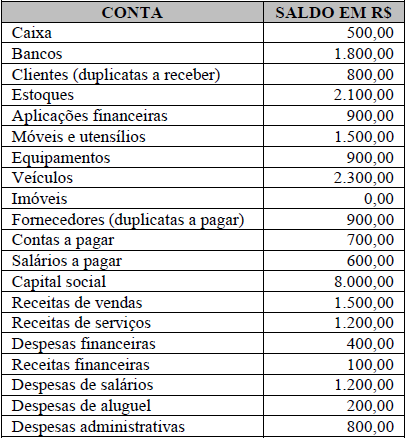 | CONTA | SALDO EM R$ |
|---|---|
| Caixa | 500,00 |
| Bancos | 1.800,00 |
| Clientes (duplicatas a receber) | 800,00 |
| Estoques | 2.100,00 |
| Aplicações financeiras | 900,00 |
| Móveis e utensílios | 1.500,00 |
| Equipamentos | 900,00 |
| Veículos | 2.300,00 |
| Imóveis | 0,00 |
| Fornecedores (duplicatas a pagar) | 900,00 |
| Contas a pagar | 700,00 |
| Salários a pagar | 600,00 |
| Capital social | 8.000,00 |
| Receitas de vendas | 1.500,00 |
| Receitas de serviços | 1.200,00 |
| Despesas financeiras | 400,00 |
| Receitas financeiras | 100,00 |
| Despesas de salários | 1.200,00 |
| Despesas de aluguel | 200,00 |
| Despesas administrativas | 800,00 |